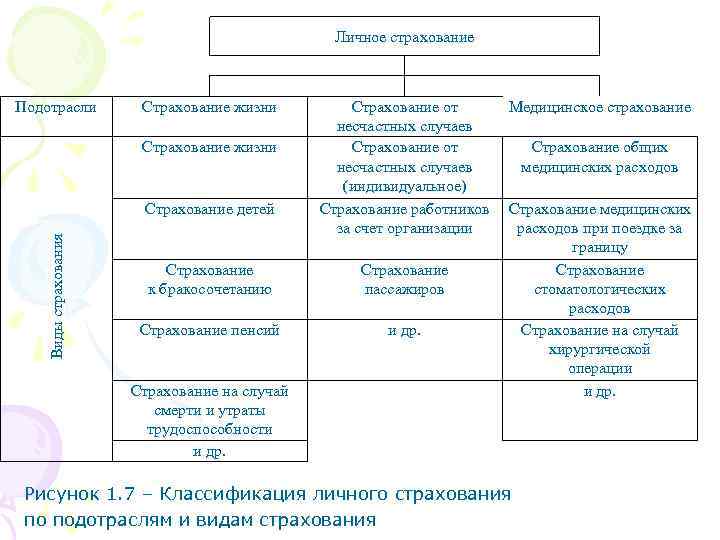 Личное страхование

| Подотрасли | Страхование жизни | Страхование от несчастных случаев | Медицинское страхование |
|---|---|---|---|
| Виды страхования | Страхование жизни | Страхование от несчастных случаев (индивидуальное) | Страхование общих медицинских расходов |
| | Страхование детей | Страхование работников за счет организации | Страхование медицинских расходов при поездке за границу |
| | Страхование к бракосочетанию | Страхование пассажиров | Страхование стоматологических расходов |
| | Страхование пенсий | и др. | Страхование на случай хирургической операции |
| | Страхование на случай смерти и утраты трудоспособности | | и др. |
| | и др. | | |

Рисунок 1.7 – Классификация личного страхования по подотраслям и видам страхования